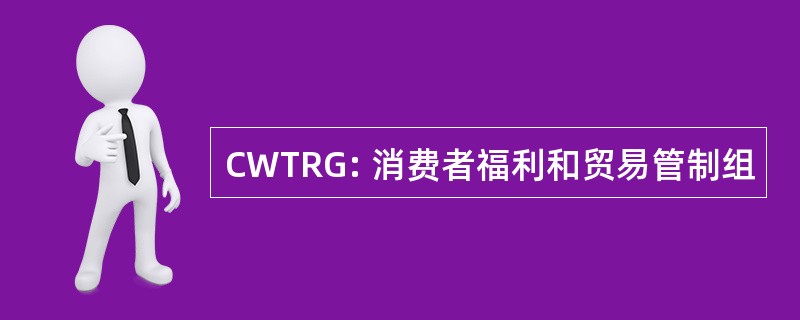 CWTRG: 消费者福利和贸易管制组